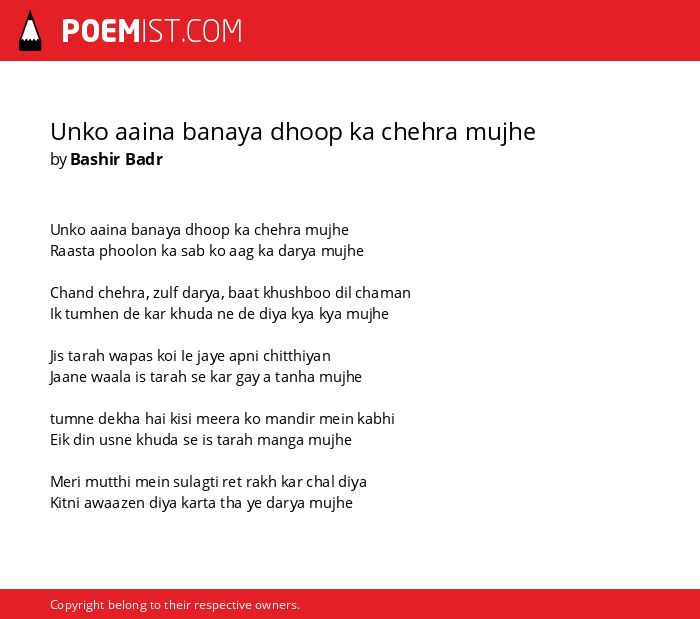 POEMIST.COM

Unko aaina banaya dhoop ka chehra mujhe
by Bashir Badr

Unko aaina banaya dhoop ka chehra mujhe
Raasta phoolon ka sab ko aag ka darya mujhe

Chand chehra, zulf darya, baat khushboo dil chaman
Ik tumhen de kar khuda ne de diya kya kya mujhe

Jis tarah wapas koi le jaye apni chitthiyan
Jaane waala is tarah se kar gay a tanha mujhe

tumne dekha hai kisi meera ko mandir mein kabhi
Eik din usne khuda se is tarah manga mujhe

Meri mutthi mein sulagti ret rakh kar chal diya
Kitni awaazen diya karta tha ye darya mujhe

Copyright belong to their respective owners.